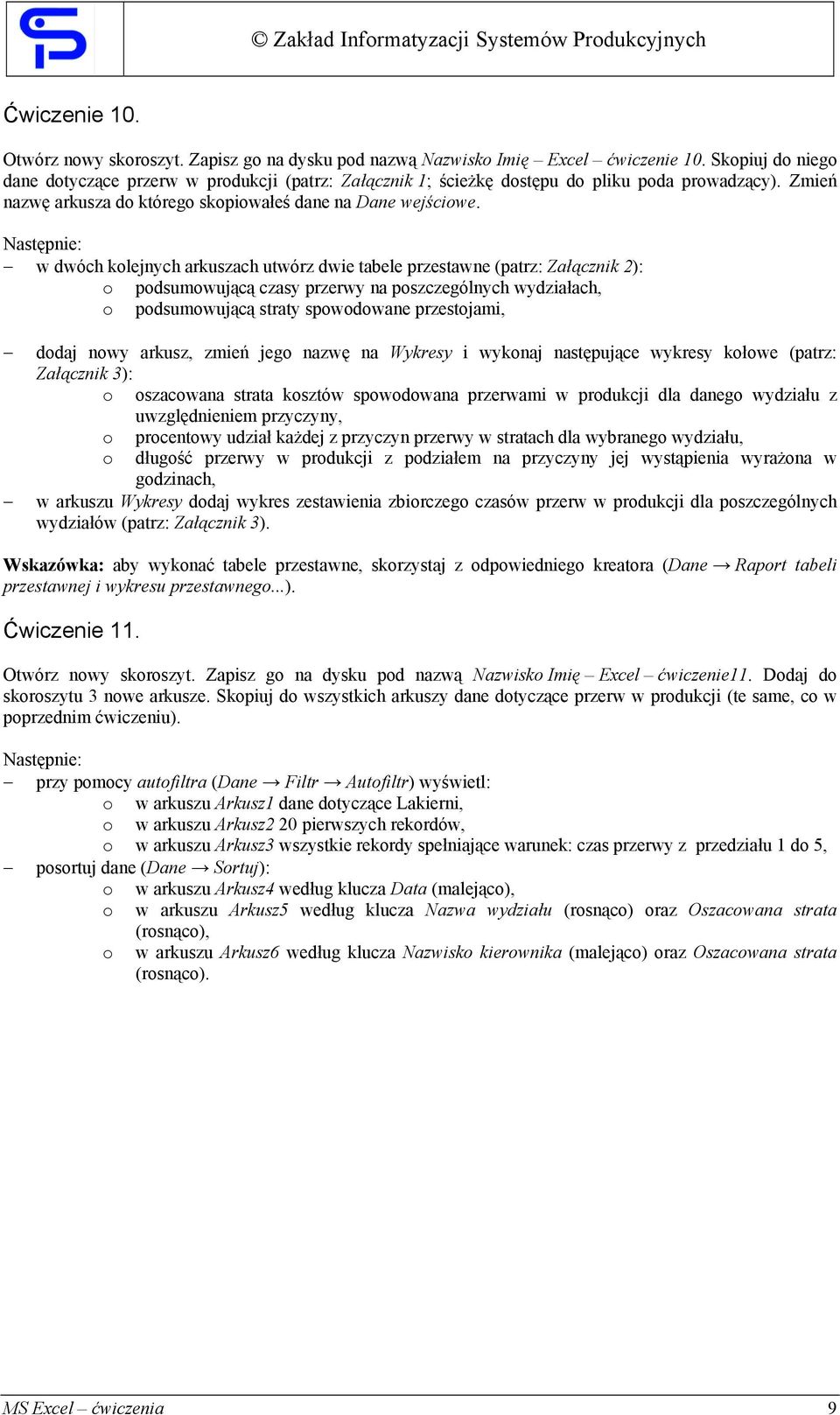 © Zakład Informatyzacji Systemów Produkcyjnych

Ćwiczenie 10.

Otwórz nowy skoroszyt. Zapisz go na dysku pod nazwą Nazwisko Imię – Excel – ćwiczenie 10. Skopiuj do niego dane dotyczące przerw w produkcji (patrz: Załącznik 1; ścieżkę dostępu do pliku poda prowadzący). Zmień nazwę arkusza do którego skopiowałeś dane na Dane wejściowe.

Następnie:
– w dwóch kolejnych arkuszach utwórz dwie tabele przestawne (patrz: Załącznik 2):
o podsumowującą czasy przerwy na poszczególnych wydziałach,
o podsumowującą straty spowodowane przestojami,

– dodaj nowy arkusz, zmień jego nazwę na Wykresy i wykonaj następujące wykresy kołowe (patrz: Załącznik 3):
o oszacowana strata kosztów spowodowana przerwami w produkcji dla danego wydziału z uwzględnieniem przyczyny,
o procentowy udział każdej z przyczyn przerwy w stratach dla wybranego wydziału,
o długość przerwy w produkcji z podziałem na przyczyny jej wystąpienia wyrażona w godzinach,
– w arkuszu Wykresy dodaj wykres zestawienia zbiorczego czasów przerw w produkcji dla poszczególnych wydziałów (patrz: Załącznik 3).

Wskazówka: aby wykonać tabele przestawne, skorzystaj z odpowiedniego kreatora (Dane → Raport tabeli przestawnej i wykresu przestawnego...).

Ćwiczenie 11.

Otwórz nowy skoroszyt. Zapisz go na dysku pod nazwą Nazwisko Imię – Excel – ćwiczenie11. Dodaj do skoroszytu 3 nowe arkusze. Skopiuj do wszystkich arkuszy dane dotyczące przerw w produkcji (te same, co w poprzednim ćwiczeniu).

Następnie:
– przy pomocy autofiltra (Dane → Filtr → Autofiltr) wyświetl:
o w arkuszu Arkusz1 dane dotyczące Lakierni,
o w arkuszu Arkusz2 20 pierwszych rekordów,
o w arkuszu Arkusz3 wszystkie rekordy spełniające warunek: czas przerwy z przedziału 1 do 5,
– posortuj dane (Dane → Sortuj):
o w arkuszu Arkusz4 według klucza Data (malejąco),
o w arkuszu Arkusz5 według klucza Nazwa wydziału (rosnąco) oraz Oszacowana strata (rosnąco),
o w arkuszu Arkusz6 według klucza Nazwisko kierownika (malejąco) oraz Oszacowana strata (rosnąco).

MS Excel – ćwiczenia 9